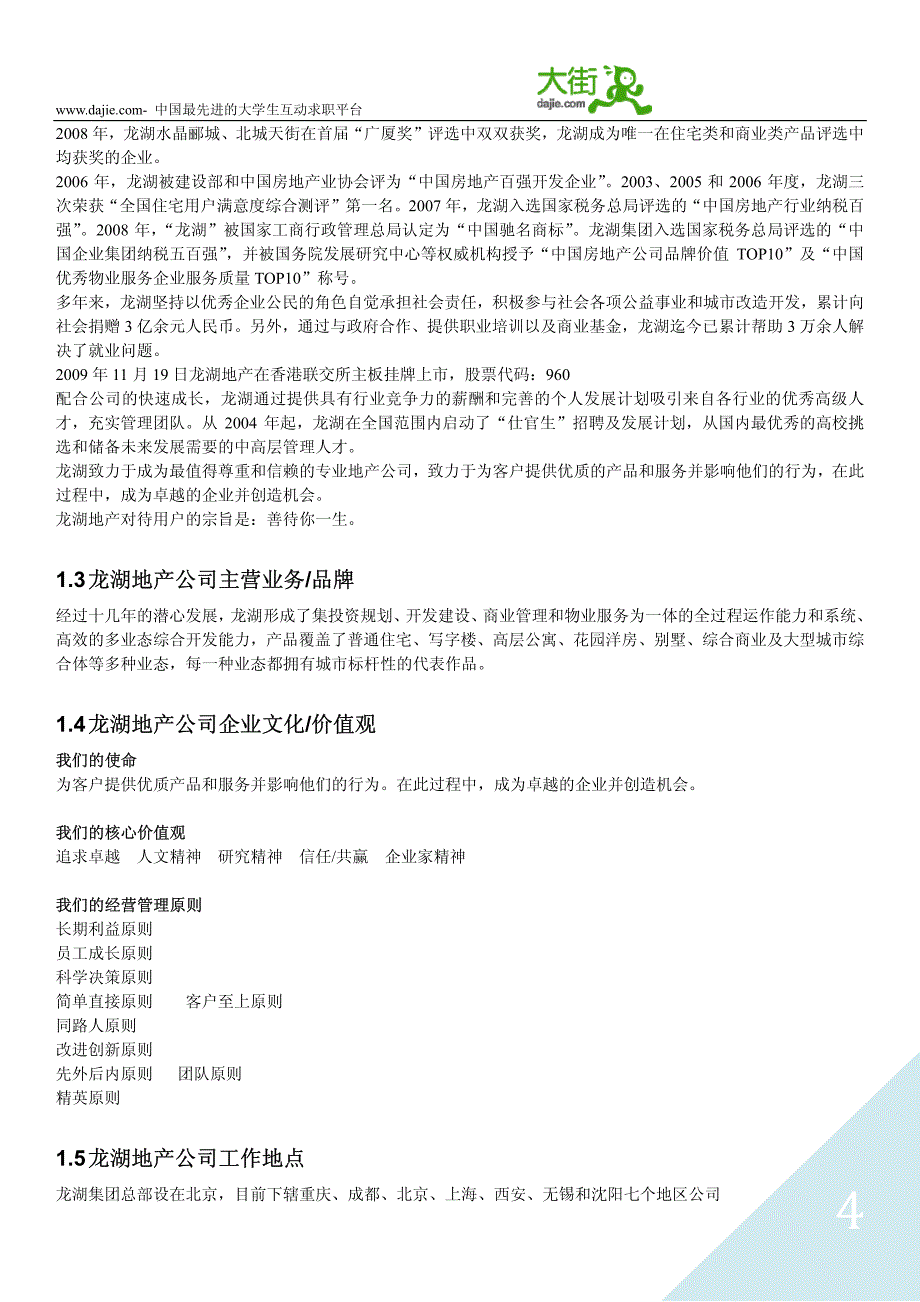 www.dajie.com- 中国最先进的大学生互动求职平台

大街
dajie.com

2008 年，龙湖水晶郦城、北城天街在首届“广厦奖”评选中双双获奖，龙湖成为唯一在住宅类和商业类产品评选中均获奖的企业。
2006 年，龙湖被建设部和中国房地产业协会评为“中国房地产百强开发企业”。2003、2005 和 2006 年度，龙湖三次荣获“全国住宅用户满意度综合测评”第一名。2007 年，龙湖入选国家税务总局评选的“中国房地产行业纳税百强”。2008 年，“龙湖”被国家工商行政管理总局认定为“中国驰名商标”。龙湖集团入选国家税务总局评选的“中国企业集团纳税五百强”，并被国务院发展研究中心等权威机构授予“中国房地产公司品牌价值 TOP10”及“中国优秀物业服务企业服务质量 TOP10”称号。
多年来，龙湖坚持以优秀企业公民的角色自觉承担社会责任，积极参与社会各项公益事业和城市改造开发，累计向社会捐赠 3 亿余元人民币。另外，通过与政府合作、提供职业培训以及商业基金，龙湖迄今已累计帮助 3 万余人解决了就业问题。
2009 年 11 月 19 日龙湖地产在香港联交所主板挂牌上市，股票代码：960
配合公司的快速成长，龙湖通过提供具有行业竞争力的薪酬和完善的个人发展计划吸引来自各行业的优秀高级人才，充实管理团队。从 2004 年起，龙湖在全国范围内启动了“仕官生”招聘及发展计划，从国内最优秀的高校挑选和储备未来发展需要的中高层管理人才。
龙湖致力于成为最值得尊重和信赖的专业地产公司，致力于为客户提供优质的产品和服务并影响他们的行为，在此过程中，成为卓越的企业并创造机会。
龙湖地产对待用户的宗旨是：善待你一生。

1.3 龙湖地产公司主营业务/品牌

经过十几年的潜心发展，龙湖形成了集投资规划、开发建设、商业管理和物业服务为一体的全过程运作能力和系统、高效的多业态综合开发能力，产品覆盖了普通住宅、写字楼、高层公寓、花园洋房、别墅、综合商业及大型城市综合体等多种业态，每一种业态都拥有城市标杆性的代表作品。

1.4 龙湖地产公司企业文化/价值观

我们的使命
为客户提供优质产品和服务并影响他们的行为。在此过程中，成为卓越的企业并创造机会。

我们的核心价值观
追求卓越　人文精神　研究精神　信任/共赢　企业家精神

我们的经营管理原则
长期利益原则
员工成长原则
科学决策原则
简单直接原则　　客户至上原则
同路人原则
改进创新原则
先外后内原则　　团队原则
精英原则

1.5 龙湖地产公司工作地点

龙湖集团总部设在北京，目前下辖重庆、成都、北京、上海、西安、无锡和沈阳七个地区公司

4